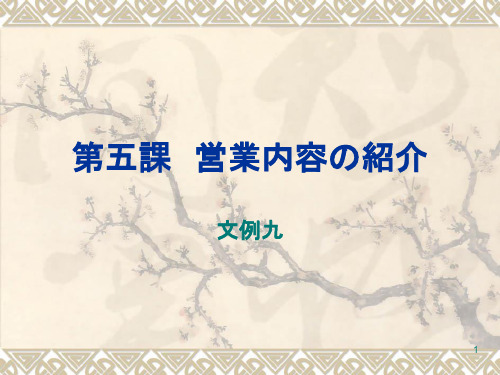 第五課　営業内容の紹介

文例九

1